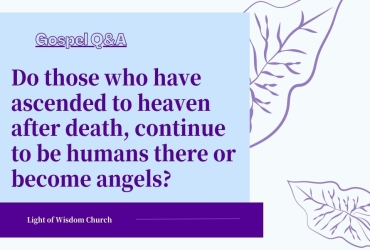 Gospel Q&A

Do those who have ascended to heaven after death, continue to be humans there or become angels?

Light of Wisdom Church